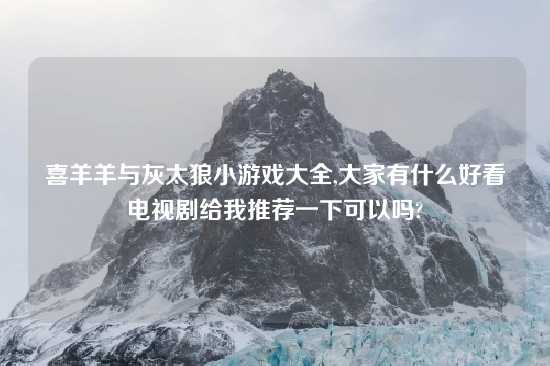 喜羊羊与灰太狼小游戏大全,大家有什么好看电视剧给我推荐一下可以吗?